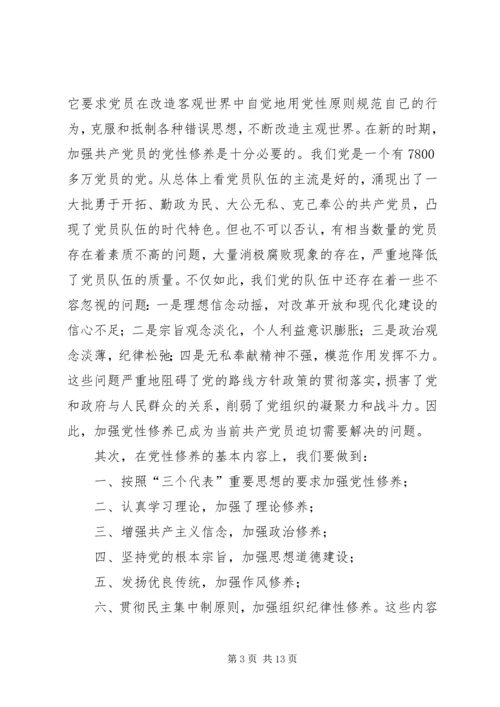 它要求党员在改造客观世界中自觉地用党性原则规范自己的行为，克服和抵制各种错误思想，不断改造主观世界。在新的时期，加强共产党员的党性修养是十分必要的。我们党是一个有 7800 多万党员的党。从总体上看党员队伍的主流是好的，涌现出了一大批勇于开拓、勤政为民、大公无私、克己奉公的共产党员，凸现了党员队伍的时代特色。但也不可以否认，有相当数量的党员存在着素质不高的问题，大量消极腐败现象的存在，严重地降低了党员队伍的质量。不仅如此，我们党的队伍中还存在着一些不容忽视的问题：一是理想信念动摇，对改革开放和现代化建设的信心不足；二是宗旨观念淡化，个人利益意识膨胀；三是政治观念淡薄，纪律松弛；四是无私奉献精神不强，模范作用发挥不力。这些问题严重地阻碍了党的路线方针政策的贯彻落实，损害了党和政府与人民群众的关系，削弱了党组织的凝聚力和战斗力。因此，加强党性修养已成为当前共产党员迫切需要解决的问题。

其次，在党性修养的基本内容上，我们要做到：

一、按照“三个代表”重要思想的要求加强党性修养；

二、认真学习理论，加强了理论修养；

三、增强共产主义信念，加强政治修养；

四、坚持党的根本宗旨，加强思想道德建设；

五、发扬优良传统，加强作风修养；

六、贯彻民主集中制原则，加强组织纪律性修养。这些内容

第 3 页 共 13 页